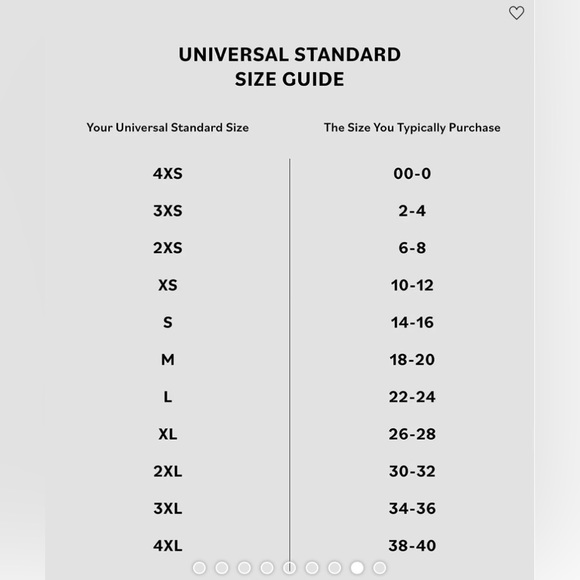 UNIVERSAL STANDARD
SIZE GUIDE

| Your Universal Standard Size | The Size You Typically Purchase |
|---|---|
| 4XS | 00-0 |
| 3XS | 2-4 |
| 2XS | 6-8 |
| XS | 10-12 |
| S | 14-16 |
| M | 18-20 |
| L | 22-24 |
| XL | 26-28 |
| 2XL | 30-32 |
| 3XL | 34-36 |
| 4XL | 38-40 |